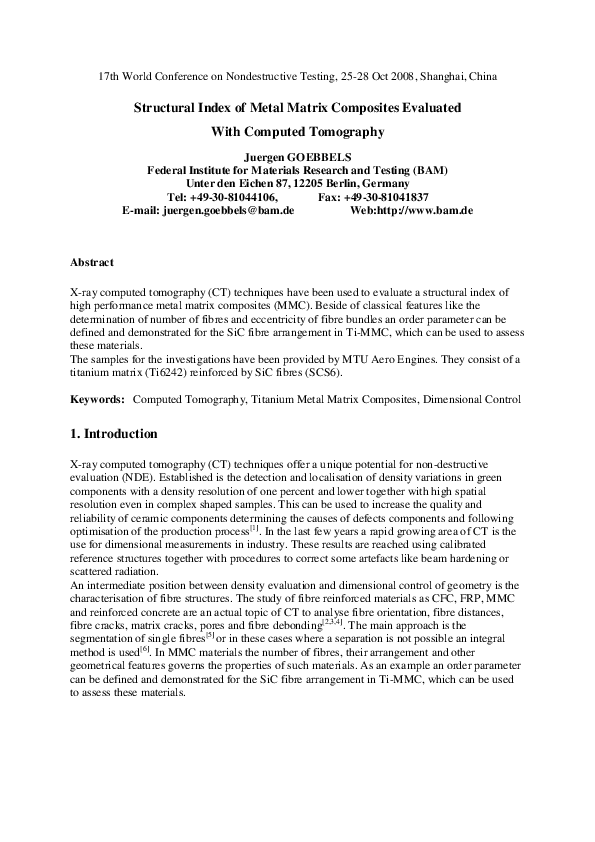 17th World Conference on Nondestructive Testing, 25-28 Oct 2008, Shanghai, China

Structural Index of Metal Matrix Composites Evaluated With Computed Tomography

Juergen GOEBBELS
Federal Institute for Materials Research and Testing (BAM)
Unter den Eichen 87, 12205 Berlin, Germany
Tel: +49-30-81044106, Fax: +49-30-81041837
E-mail: juergen.goebbels@bam.de Web:http://www.bam.de

Abstract

X-ray computed tomography (CT) techniques have been used to evaluate a structural index of high performance metal matrix composites (MMC). Beside of classical features like the determination of number of fibres and eccentricity of fibre bundles an order parameter can be defined and demonstrated for the SiC fibre arrangement in Ti-MMC, which can be used to assess these materials.
The samples for the investigations have been provided by MTU Aero Engines. They consist of a titanium matrix (Ti6242) reinforced by SiC fibres (SCS6).

Keywords: Computed Tomography, Titanium Metal Matrix Composites, Dimensional Control

1. Introduction

X-ray computed tomography (CT) techniques offer a unique potential for non-destructive evaluation (NDE). Established is the detection and localisation of density variations in green components with a density resolution of one percent and lower together with high spatial resolution even in complex shaped samples. This can be used to increase the quality and reliability of ceramic components determining the causes of defects components and following optimisation of the production process$^{[1]}$. In the last few years a rapid growing area of CT is the use for dimensional measurements in industry. These results are reached using calibrated reference structures together with procedures to correct some artefacts like beam hardening or scattered radiation.
An intermediate position between density evaluation and dimensional control of geometry is the characterisation of fibre structures. The study of fibre reinforced materials as CFC, FRP, MMC and reinforced concrete are an actual topic of CT to analyse fibre orientation, fibre distances, fibre cracks, matrix cracks, pores and fibre debonding$^{[2,3,4]}$. The main approach is the segmentation of single fibres$^{[5]}$ or in these cases where a separation is not possible an integral method is used$^{[6]}$. In MMC materials the number of fibres, their arrangement and other geometrical features governs the properties of such materials. As an example an order parameter can be defined and demonstrated for the SiC fibre arrangement in Ti-MMC, which can be used to assess these materials.